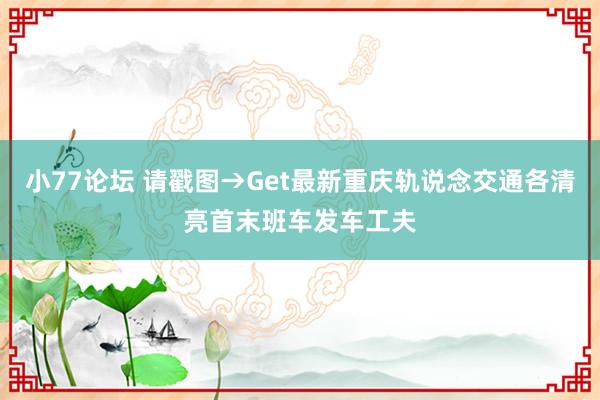 小77论坛 请戳图→Get最新重庆轨说念交通各清亮首末班车发车工夫